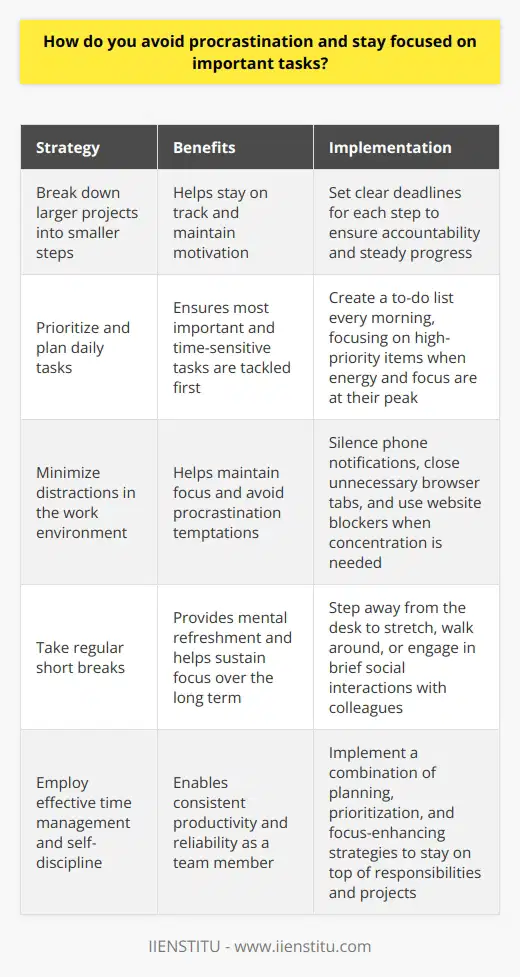 How do you avoid procrastination and stay focused on important tasks?

| Strategy | Benefits | Implementation |
|---|---|---|
| Break down larger projects into smaller steps | Helps stay on track and maintain motivation | Set clear deadlines for each step to ensure accountability and steady progress |
| Prioritize and plan daily tasks | Ensures most important and time-sensitive tasks are tackled first | Create a to-do list every morning, focusing on high-priority items when energy and focus are at their peak |
| Minimize distractions in the work environment | Helps maintain focus and avoid procrastination temptations | Silence phone notifications, close unnecessary browser tabs, and use website blockers when concentration is needed |
| Take regular short breaks | Provides mental refreshment and helps sustain focus over the long term | Step away from the desk to stretch, walk around, or engage in brief social interactions with colleagues |
| Employ effective time management and self-discipline | Enables consistent productivity and reliability as a team member | Implement a combination of planning, prioritization, and focus-enhancing strategies to stay on top of responsibilities and projects |

IIENSTITU - www.iienstitu.com